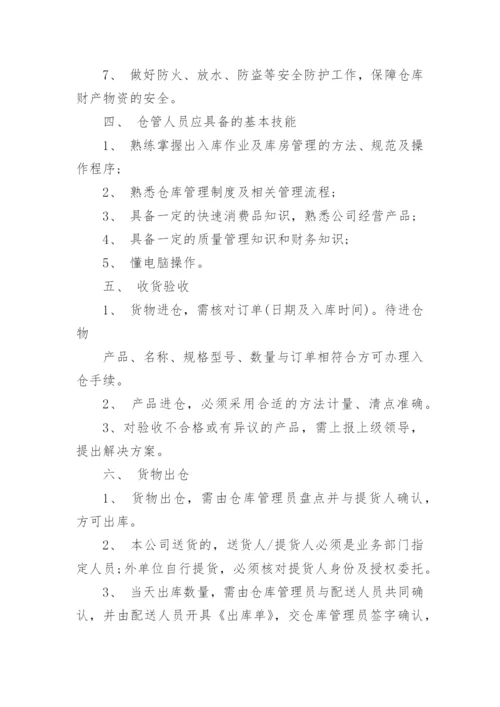 7、 做好防火、放水、防盗等安全防护工作，保障仓库财产物资的安全。

四、 仓管人员应具备的基本技能

1、 熟练掌握出入库作业及库房管理的方法、规范及操作程序；

2、 熟悉仓库管理制度及相关管理流程；

3、 具备一定的快速消费品知识，熟悉公司经营产品；

4、 具备一定的质量管理知识和财务知识；

5、 懂电脑操作。

五、 收货验收

1、 货物进仓，需核对订单(日期及入库时间)。待进仓物

产品、名称、规格型号、数量与订单相符合方可办理入仓手续。

2、 产品进仓，必须采用合适的方法计量、清点准确。

3、对验收不合格或有异议的产品，需上报上级领导，提出解决方案。

六、 货物出仓

1、 货物出仓，需由仓库管理员盘点并与提货人确认，方可出库。

2、 本公司送货的，送货人/提货人必须是业务部门指定人员；外单位自行提货，必须核对提货人身份及授权委托。

3、 当天出库数量，需由仓库管理员与配送人员共同确认，并由配送人员开具《出库单》，交仓库管理员签字确认，